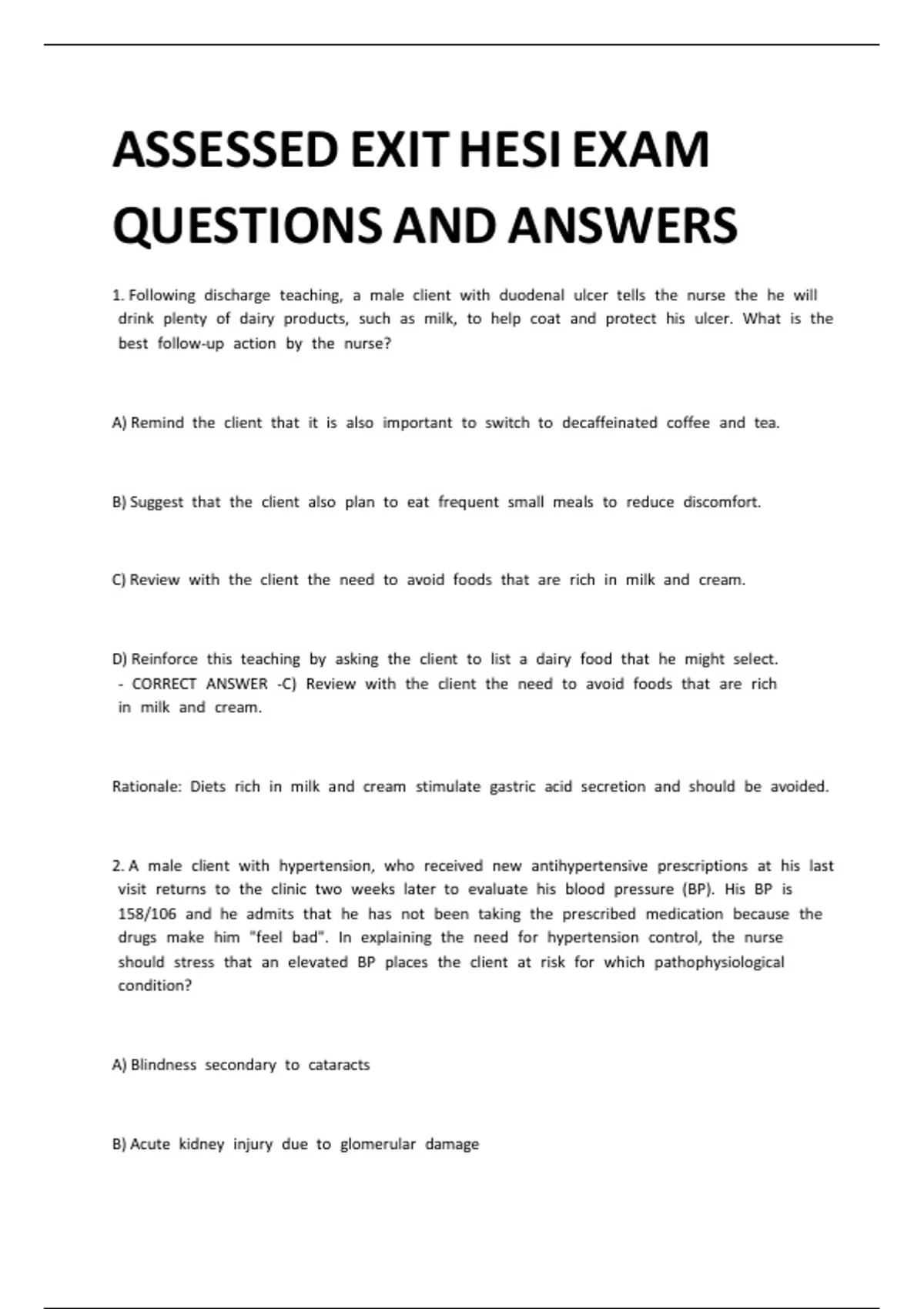 ASSESSED EXIT HESI EXAM QUESTIONS AND ANSWERS

1. Following discharge teaching, a male client with duodenal ulcer tells the nurse the he will drink plenty of dairy products, such as milk, to help coat and protect his ulcer. What is the best follow-up action by the nurse?

A) Remind the client that it is also important to switch to decaffeinated coffee and tea.

B) Suggest that the client also plan to eat frequent small meals to reduce discomfort.

C) Review with the client the need to avoid foods that are rich in milk and cream.

D) Reinforce this teaching by asking the client to list a dairy food that he might select. - CORRECT ANSWER -C) Review with the client the need to avoid foods that are rich in milk and cream.

Rationale: Diets rich in milk and cream stimulate gastric acid secretion and should be avoided.

2. A male client with hypertension, who received new antihypertensive prescriptions at his last visit returns to the clinic two weeks later to evaluate his blood pressure (BP). His BP is 158/106 and he admits that he has not been taking the prescribed medication because the drugs make him "feel bad". In explaining the need for hypertension control, the nurse should stress that an elevated BP places the client at risk for which pathophysiological condition?

A) Blindness secondary to cataracts

B) Acute kidney injury due to glomerular damage